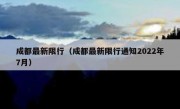 成都最新限行（成都最新限行通知2022年7月）